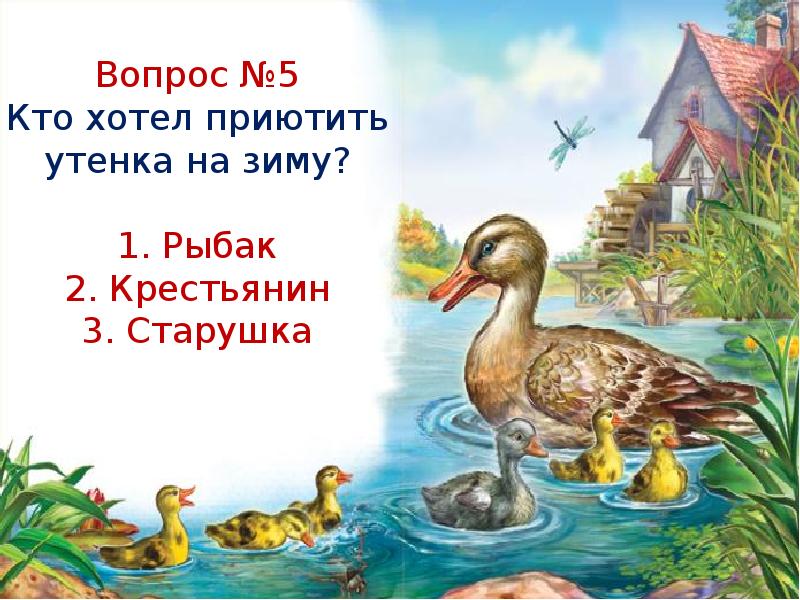 Вопрос №5
Кто хотел приютить утенка на зиму?

1. Рыбак
2. Крестьянин
3. Старушка